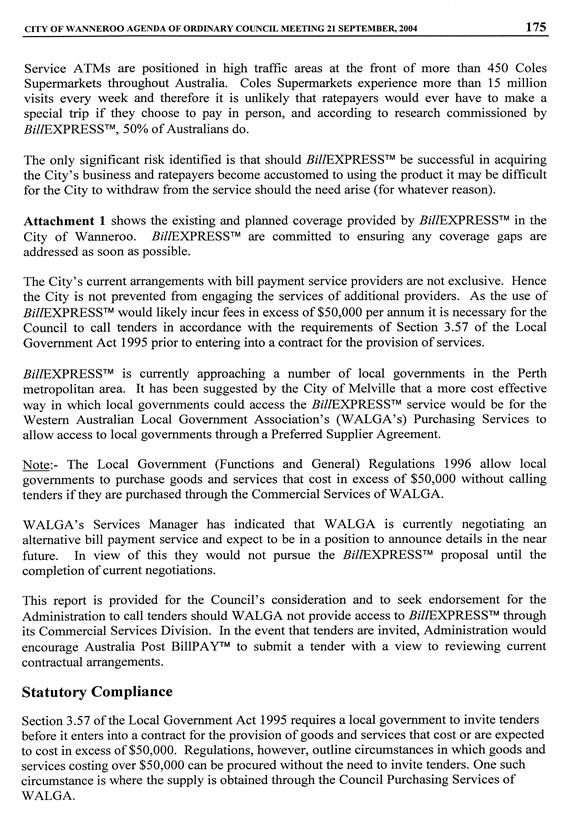 CITY OF WANNEROO AGENDA OF ORDINARY COUNCIL MEETING 21 SEPTEMBER, 2004 175

Service ATMs are positioned in high traffic areas at the front of more than 450 Coles Supermarkets throughout Australia. Coles Supermarkets experience more than 15 million visits every week and therefore it is unlikely that ratepayers would ever have to make a special trip if they choose to pay in person, and according to research commissioned by BillEXPRESS™, 50% of Australians do.

The only significant risk identified is that should BillEXPRESS™ be successful in acquiring the City's business and ratepayers become accustomed to using the product it may be difficult for the City to withdraw from the service should the need arise (for whatever reason).

Attachment 1 shows the existing and planned coverage provided by BillEXPRESS™ in the City of Wanneroo. BillEXPRESS™ are committed to ensuring any coverage gaps are addressed as soon as possible.

The City's current arrangements with bill payment service providers are not exclusive. Hence the City is not prevented from engaging the services of additional providers. As the use of BillEXPRESS™ would likely incur fees in excess of $50,000 per annum it is necessary for the Council to call tenders in accordance with the requirements of Section 3.57 of the Local Government Act 1995 prior to entering into a contract for the provision of services.

BillEXPRESS™ is currently approaching a number of local governments in the Perth metropolitan area. It has been suggested by the City of Melville that a more cost effective way in which local governments could access the BillEXPRESS™ service would be for the Western Australian Local Government Association's (WALGA's) Purchasing Services to allow access to local governments through a Preferred Supplier Agreement.

Note:- The Local Government (Functions and General) Regulations 1996 allow local governments to purchase goods and services that cost in excess of $50,000 without calling tenders if they are purchased through the Commercial Services of WALGA.

WALGA's Services Manager has indicated that WALGA is currently negotiating an alternative bill payment service and expect to be in a position to announce details in the near future. In view of this they would not pursue the BillEXPRESS™ proposal until the completion of current negotiations.

This report is provided for the Council's consideration and to seek endorsement for the Administration to call tenders should WALGA not provide access to BillEXPRESS™ through its Commercial Services Division. In the event that tenders are invited, Administration would encourage Australia Post BillPAY™ to submit a tender with a view to reviewing current contractual arrangements.

Statutory Compliance

Section 3.57 of the Local Government Act 1995 requires a local government to invite tenders before it enters into a contract for the provision of goods and services that cost or are expected to cost in excess of $50,000. Regulations, however, outline circumstances in which goods and services costing over $50,000 can be procured without the need to invite tenders. One such circumstance is where the supply is obtained through the Council Purchasing Services of WALGA.